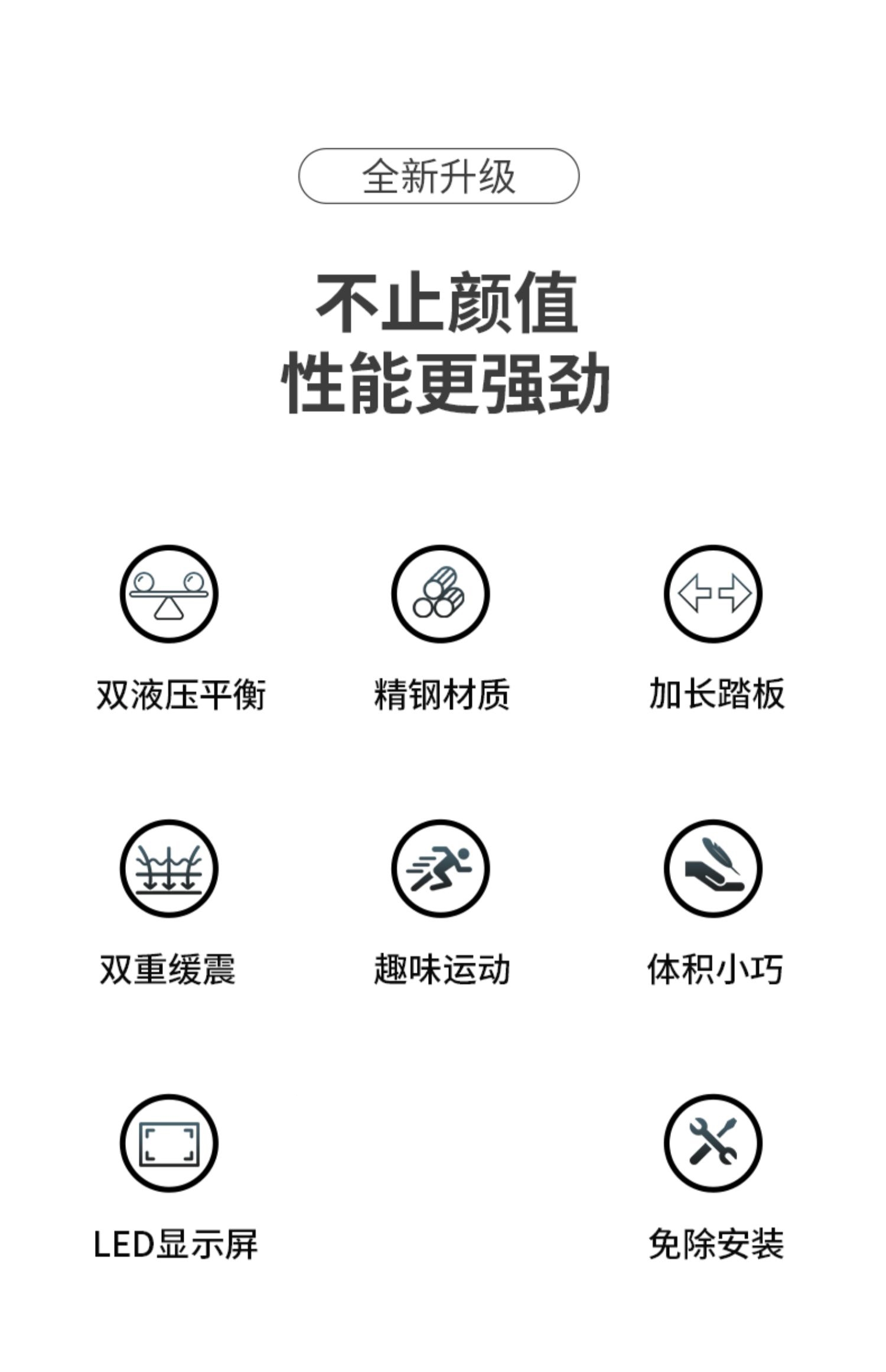 全新升级

不止颜值
性能更强劲

双液压平衡

精钢材质

加长踏板

双重缓震

趣味运动

体积小巧

LED显示屏

免除安装